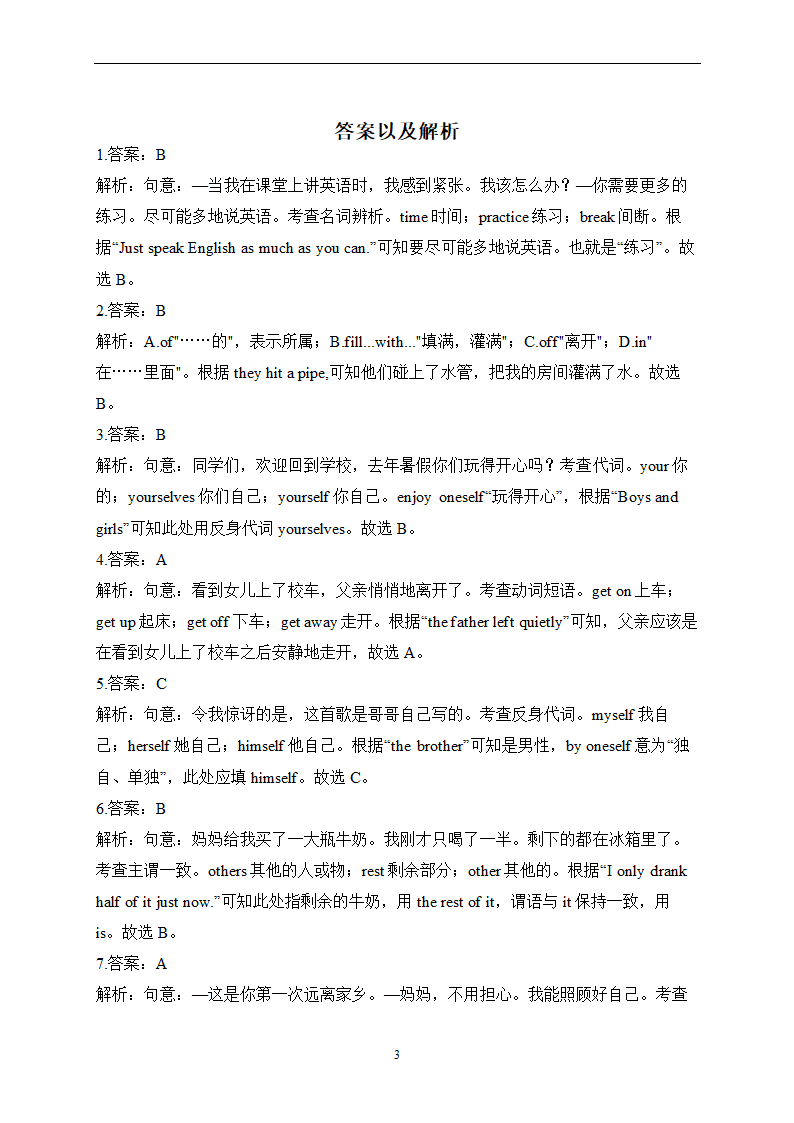 答案以及解析

1.答案：B

解析：句意：—当我在课堂上讲英语时，我感到紧张。我该怎么办？—你需要更多的练习。尽可能多地说英语。考查名词辨析。time 时间；practice 练习；break 间断。根据“Just speak English as much as you can.”可知要尽可能多地说英语。也就是“练习”。故选 B。

2.答案：B

解析：A.of"……的"，表示所属；B.fill...with..."填满，灌满"；C.off"离开"；D.in"在……里面"。根据 they hit a pipe,可知他们碰上了水管，把我的房间灌满了水。故选 B。

3.答案：B

解析：句意：同学们，欢迎回到学校，去年暑假你们玩得开心吗？考查代词。your 你的；yourselves 你们自己；yourself 你自己。enjoy oneself“玩得开心”，根据“Boys and girls”可知此处用反身代词 yourselves。故选 B。

4.答案：A

解析：句意：看到女儿上了校车，父亲悄悄地离开了。考查动词短语。get on 上车；get up 起床；get off 下车；get away 走开。根据“the father left quietly”可知，父亲应该是在看到女儿上了校车之后安静地走开，故选 A。

5.答案：C

解析：句意：令我惊讶的是，这首歌是哥哥自己写的。考查反身代词。myself 我自己；herself 她自己；himself 他自己。根据“the brother”可知是男性，by oneself 意为“独自、单独”，此处应填 himself。故选 C。

6.答案：B

解析：句意：妈妈给我买了一大瓶牛奶。我刚才只喝了一半。剩下的都在冰箱里了。考查主谓一致。others 其他的人或物；rest 剩余部分；other 其他的。根据“I only drank half of it just now.”可知此处指剩余的牛奶，用 the rest of it，谓语与 it 保持一致，用 is。故选 B。

7.答案：A

解析：句意：—这是你第一次远离家乡。—妈妈，不用担心。我能照顾好自己。考查

3